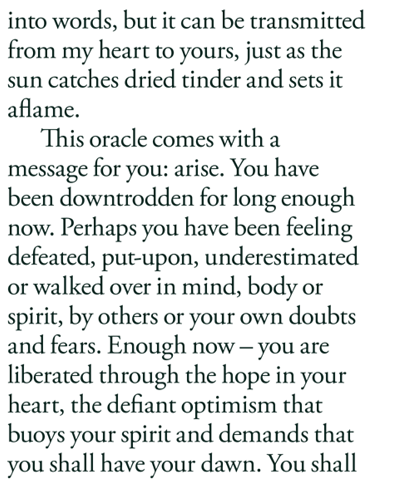 into words, but it can be transmitted from my heart to yours, just as the sun catches dried tinder and sets it aflame.

This oracle comes with a message for you: arise. You have been downtrodden for long enough now. Perhaps you have been feeling defeated, put-upon, underestimated or walked over in mind, body or spirit, by others or your own doubts and fears. Enough now – you are liberated through the hope in your heart, the defiant optimism that buoys your spirit and demands that you shall have your dawn. You shall